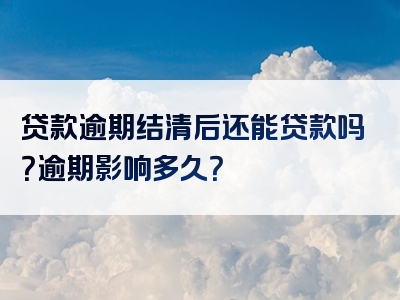 贷款逾期结清后还能贷款吗?逾期影响多久?